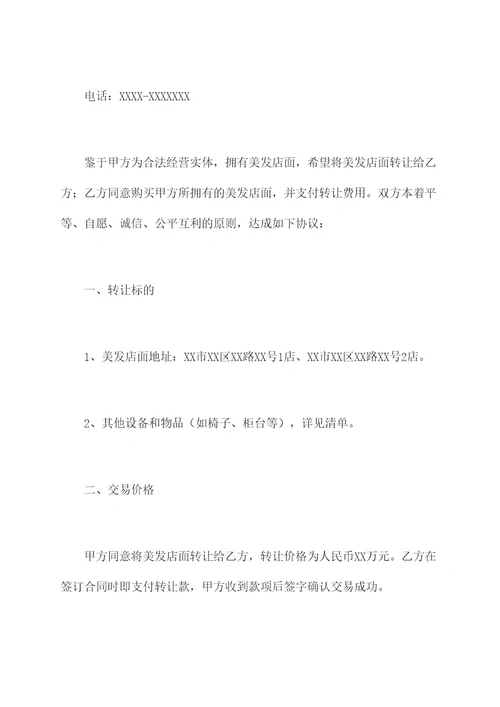 电话：XXXX-XXXXXXX

鉴于甲方为合法经营实体，拥有美发店面，希望将美发店面转让给乙方；乙方同意购买甲方所拥有的美发店面，并支付转让费用。双方本着平等、自愿、诚信、公平互利的原则，达成如下协议：

一、转让标的

1、美发店面地址：XX市XX区XX路XX号1店、XX市XX区XX路XX号2店。

2、其他设备和物品（如椅子、柜台等），详见清单。

二、交易价格

甲方同意将美发店面转让给乙方，转让价格为人民币XX万元。乙方在签订合同时即支付转让款，甲方收到款项后签字确认交易成功。